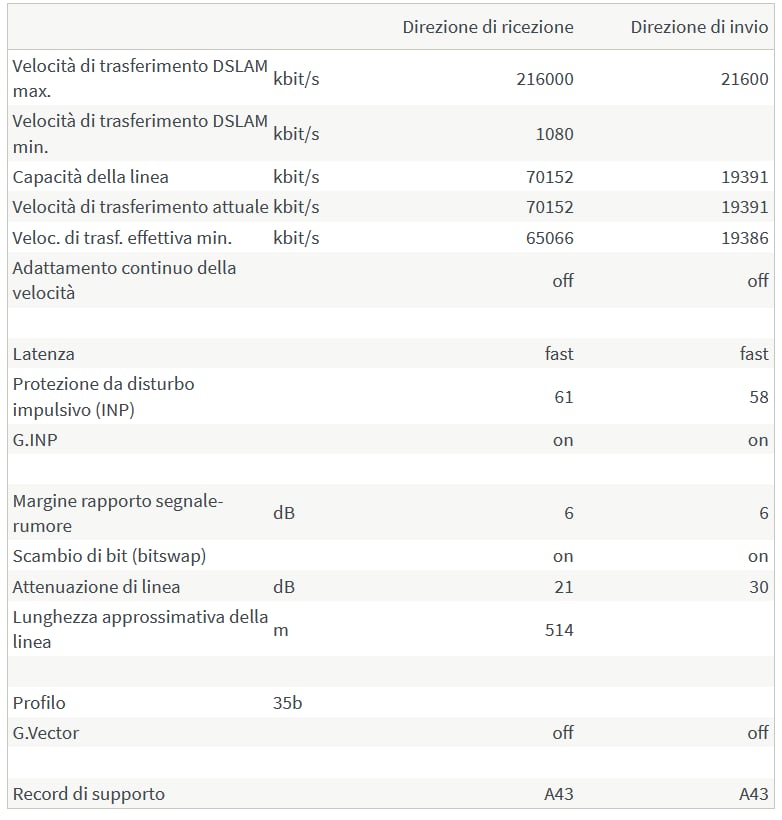 | | | Direzione di ricezione | Direzione di invio |
|---|---|---|---|
| Velocità di trasferimento DSLAM max. | kbit/s | 216000 | 21600 |
| Velocità di trasferimento DSLAM min. | kbit/s | 1080 | |
| Capacità della linea | kbit/s | 70152 | 19391 |
| Velocità di trasferimento attuale | kbit/s | 70152 | 19391 |
| Veloc. di trasf. effettiva min. | kbit/s | 65066 | 19386 |
| Adattamento continuo della velocità | | off | off |
| | | | |
| Latenza | | fast | fast |
| Protezione da disturbo impulsivo (INP) | | 61 | 58 |
| G.INP | | on | on |
| | | | |
| Margine rapporto segnale-rumore | dB | 6 | 6 |
| Scambio di bit (bitswap) | | on | on |
| Attenuazione di linea | dB | 21 | 30 |
| Lunghezza approssimativa della linea | m | 514 | |
| | | | |
| Profilo | 35b | | |
| G.Vector | | off | off |
| | | | |
| Record di supporto | | A43 | A43 |